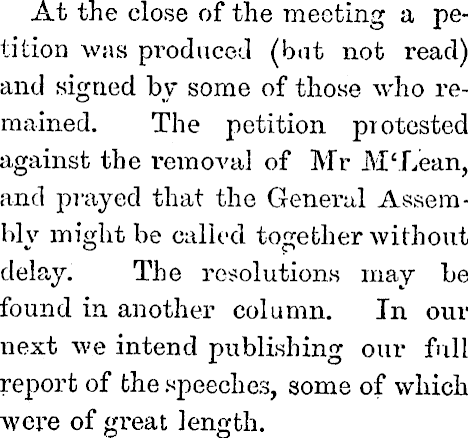 At the close of the meeting a petition was produced (but not read) and signed by some of those who remained. The petition protested against the removal of Mr M'Lean, and prayed that the General Assembly might be called together without delay. The resolutions may be found in another column. In our next we intend publishing our full report of the speeches, some of which were of great length.